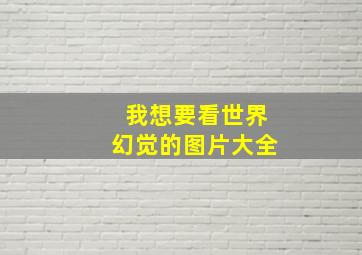 我想要看世界
幻觉的图片大全